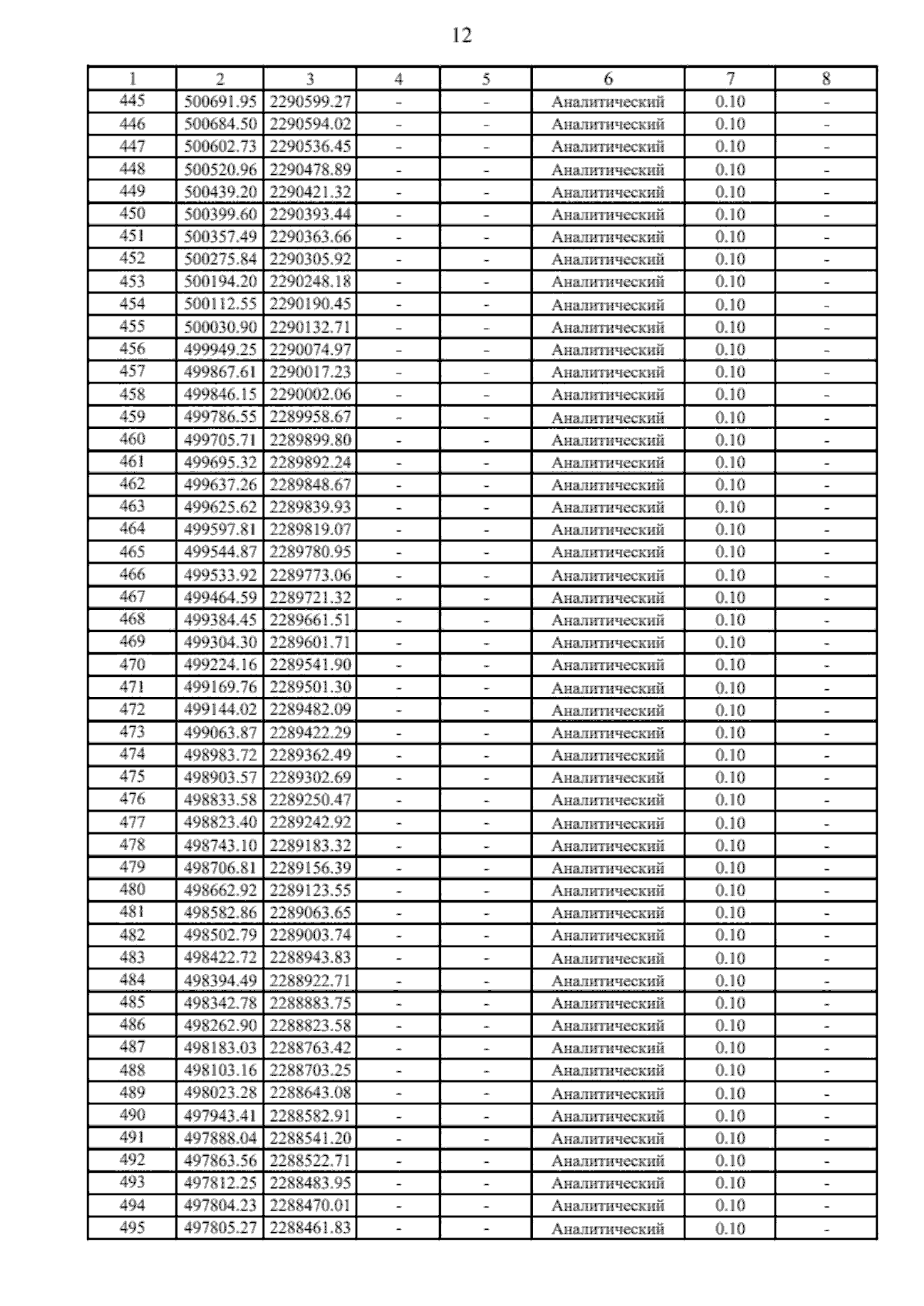 12

| 1 | 2 | 3 | 4 | 5 | 6 | 7 | 8 |
|---|---|---|---|---|---|---|---|
| 445 | 500691.95 | 2290599.27 | - | - | Аналитический | 0.10 | - |
| 446 | 500684.50 | 2290594.02 | - | - | Аналитический | 0.10 | - |
| 447 | 500602.73 | 2290536.45 | - | - | Аналитический | 0.10 | - |
| 448 | 500520.96 | 2290478.89 | - | - | Аналитический | 0.10 | - |
| 449 | 500439.20 | 2290421.32 | - | - | Аналитический | 0.10 | - |
| 450 | 500399.60 | 2290393.44 | - | - | Аналитический | 0.10 | - |
| 451 | 500357.49 | 2290363.66 | - | - | Аналитический | 0.10 | - |
| 452 | 500275.84 | 2290305.92 | - | - | Аналитический | 0.10 | - |
| 453 | 500194.20 | 2290248.18 | - | - | Аналитический | 0.10 | - |
| 454 | 500112.55 | 2290190.45 | - | - | Аналитический | 0.10 | - |
| 455 | 500030.90 | 2290132.71 | - | - | Аналитический | 0.10 | - |
| 456 | 499949.25 | 2290074.97 | - | - | Аналитический | 0.10 | - |
| 457 | 499867.61 | 2290017.23 | - | - | Аналитический | 0.10 | - |
| 458 | 499846.15 | 2290002.06 | - | - | Аналитический | 0.10 | - |
| 459 | 499786.55 | 2289958.67 | - | - | Аналитический | 0.10 | - |
| 460 | 499705.71 | 2289899.80 | - | - | Аналитический | 0.10 | - |
| 461 | 499695.32 | 2289892.24 | - | - | Аналитический | 0.10 | - |
| 462 | 499637.26 | 2289848.67 | - | - | Аналитический | 0.10 | - |
| 463 | 499625.62 | 2289839.93 | - | - | Аналитический | 0.10 | - |
| 464 | 499597.81 | 2289819.07 | - | - | Аналитический | 0.10 | - |
| 465 | 499544.87 | 2289780.95 | - | - | Аналитический | 0.10 | - |
| 466 | 499533.92 | 2289773.06 | - | - | Аналитический | 0.10 | - |
| 467 | 499464.59 | 2289721.32 | - | - | Аналитический | 0.10 | - |
| 468 | 499384.45 | 2289661.51 | - | - | Аналитический | 0.10 | - |
| 469 | 499304.30 | 2289601.71 | - | - | Аналитический | 0.10 | - |
| 470 | 499224.16 | 2289541.90 | - | - | Аналитический | 0.10 | - |
| 471 | 499169.76 | 2289501.30 | - | - | Аналитический | 0.10 | - |
| 472 | 499144.02 | 2289482.09 | - | - | Аналитический | 0.10 | - |
| 473 | 499063.87 | 2289422.29 | - | - | Аналитический | 0.10 | - |
| 474 | 498983.72 | 2289362.49 | - | - | Аналитический | 0.10 | - |
| 475 | 498903.57 | 2289302.69 | - | - | Аналитический | 0.10 | - |
| 476 | 498833.58 | 2289250.47 | - | - | Аналитический | 0.10 | - |
| 477 | 498823.40 | 2289242.92 | - | - | Аналитический | 0.10 | - |
| 478 | 498743.10 | 2289183.32 | - | - | Аналитический | 0.10 | - |
| 479 | 498706.81 | 2289156.39 | - | - | Аналитический | 0.10 | - |
| 480 | 498662.92 | 2289123.55 | - | - | Аналитический | 0.10 | - |
| 481 | 498582.86 | 2289063.65 | - | - | Аналитический | 0.10 | - |
| 482 | 498502.79 | 2289003.74 | - | - | Аналитический | 0.10 | - |
| 483 | 498422.72 | 2288943.83 | - | - | Аналитический | 0.10 | - |
| 484 | 498394.49 | 2288922.71 | - | - | Аналитический | 0.10 | - |
| 485 | 498342.78 | 2288883.75 | - | - | Аналитический | 0.10 | - |
| 486 | 498262.90 | 2288823.58 | - | - | Аналитический | 0.10 | - |
| 487 | 498183.03 | 2288763.42 | - | - | Аналитический | 0.10 | - |
| 488 | 498103.16 | 2288703.25 | - | - | Аналитический | 0.10 | - |
| 489 | 498023.28 | 2288643.08 | - | - | Аналитический | 0.10 | - |
| 490 | 497943.41 | 2288582.91 | - | - | Аналитический | 0.10 | - |
| 491 | 497888.04 | 2288541.20 | - | - | Аналитический | 0.10 | - |
| 492 | 497863.56 | 2288522.71 | - | - | Аналитический | 0.10 | - |
| 493 | 497812.25 | 2288483.95 | - | - | Аналитический | 0.10 | - |
| 494 | 497804.23 | 2288470.01 | - | - | Аналитический | 0.10 | - |
| 495 | 497805.27 | 2288461.83 | - | - | Аналитический | 0.10 | - |